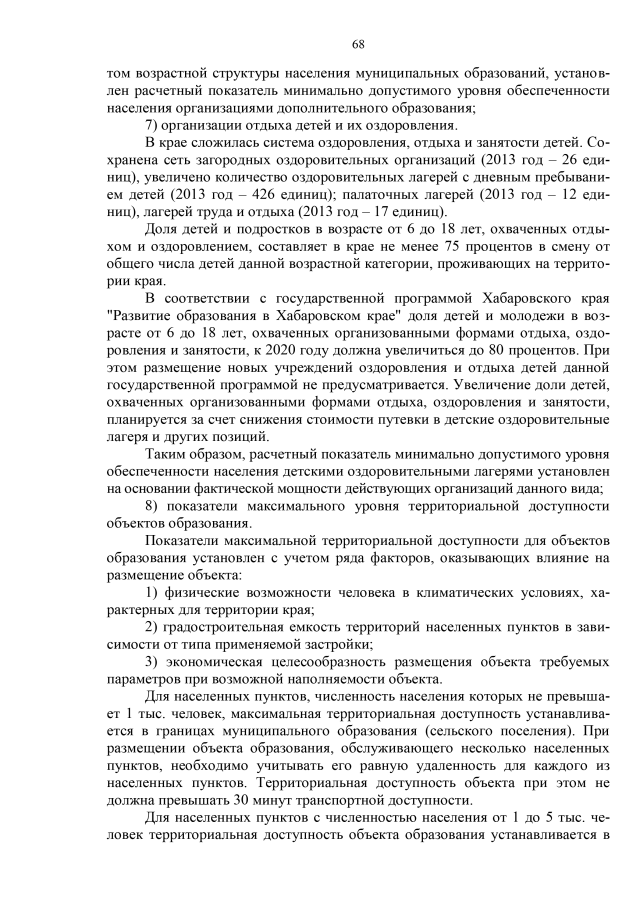 68

том возрастной структуры населения муниципальных образований, установлен расчетный показатель минимально допустимого уровня обеспеченности населения организациями дополнительного образования;

7) организации отдыха детей и их оздоровления.

В крае сложилась система оздоровления, отдыха и занятости детей. Сохранена сеть загородных оздоровительных организаций (2013 год – 26 единиц), увеличено количество оздоровительных лагерей с дневным пребыванием детей (2013 год – 426 единиц); палаточных лагерей (2013 год – 12 единиц), лагерей труда и отдыха (2013 год – 17 единиц).

Доля детей и подростков в возрасте от 6 до 18 лет, охваченных отдыхом и оздоровлением, составляет в крае не менее 75 процентов в смену от общего числа детей данной возрастной категории, проживающих на территории края.

В соответствии с государственной программой Хабаровского края "Развитие образования в Хабаровском крае" доля детей и молодежи в возрасте от 6 до 18 лет, охваченных организованными формами отдыха, оздоровления и занятости, к 2020 году должна увеличиться до 80 процентов. При этом размещение новых учреждений оздоровления и отдыха детей данной государственной программой не предусматривается. Увеличение доли детей, охваченных организованными формами отдыха, оздоровления и занятости, планируется за счет снижения стоимости путевки в детские оздоровительные лагеря и других позиций.

Таким образом, расчетный показатель минимально допустимого уровня обеспеченности населения детскими оздоровительными лагерями установлен на основании фактической мощности действующих организаций данного вида;

8) показатели максимального уровня территориальной доступности объектов образования.

Показатели максимальной территориальной доступности для объектов образования установлен с учетом ряда факторов, оказывающих влияние на размещение объекта:

1) физические возможности человека в климатических условиях, характерных для территории края;

2) градостроительная емкость территорий населенных пунктов в зависимости от типа применяемой застройки;

3) экономическая целесообразность размещения объекта требуемых параметров при возможной наполняемости объекта.

Для населенных пунктов, численность населения которых не превышает 1 тыс. человек, максимальная территориальная доступность устанавливается в границах муниципального образования (сельского поселения). При размещении объекта образования, обслуживающего несколько населенных пунктов, необходимо учитывать его равную удаленность для каждого из населенных пунктов. Территориальная доступность объекта при этом не должна превышать 30 минут транспортной доступности.

Для населенных пунктов с численностью населения от 1 до 5 тыс. человек территориальная доступность объекта образования устанавливается в